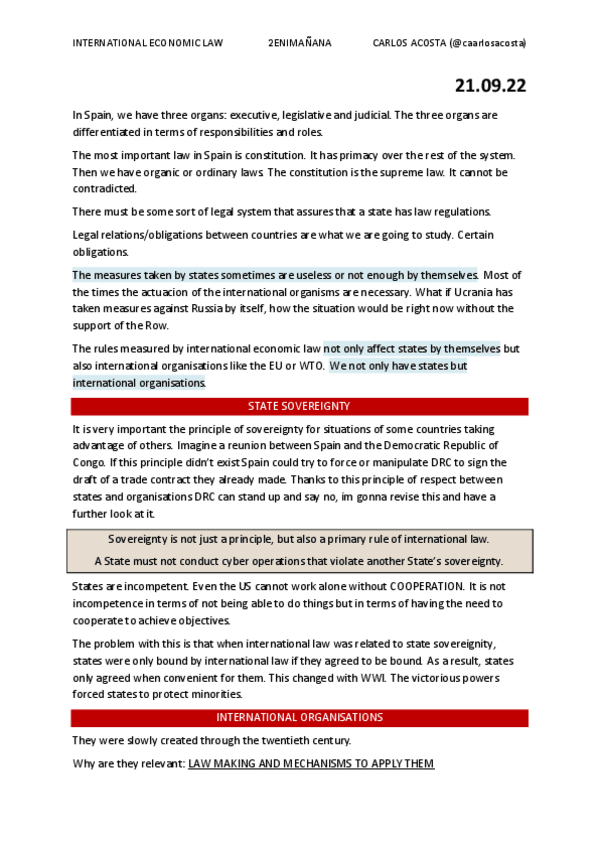 INTERNATIONAL ECONOMIC LAW 2ENIMAÑANA CARLOS ACOSTA (@caarlosacosta)

21.09.22

In Spain, we have three organs: executive, legislative and judicial. The three organs are differentiated in terms of responsibilities and roles.

The most important law in Spain is constitution. It has primacy over the rest of the system. Then we have organic or ordinary laws. The constitution is the supreme law. It cannot be contradicted.

There must be some sort of legal system that assures that a state has law regulations.

Legal relations/obligations between countries are what we are going to study. Certain obligations.

The measures taken by states sometimes are useless or not enough by themselves. Most of the times the actuacion of the international organisms are necessary. What if Ucrania has taken measures against Russia by itself, how the situation would be right now without the support of the Row.

The rules measured by international economic law not only affect states by themselves but also international organisations like the EU or WTO. We not only have states but international organisations.

STATE SOVEREIGNTY

It is very important the principle of sovereignty for situations of some countries taking advantage of others. Imagine a reunion between Spain and the Democratic Republic of Congo. If this principle didn't exist Spain could try to force or manipulate DRC to sign the draft of a trade contract they already made. Thanks to this principle of respect between states and organisations DRC can stand up and say no, im gonna revise this and have a further look at it.

Sovereignty is not just a principle, but also a primary rule of international law.

A State must not conduct cyber operations that violate another State's sovereignty.

States are incompetent. Even the US cannot work alone without COOPERATION. It is not incompetence in terms of not being able to do things but in terms of having the need to cooperate to achieve objectives.

The problem with this is that when international law was related to state sovereignity, states were only bound by international law if they agreed to be bound. As a result, states only agreed when convenient for them. This changed with WWI. The victorious powers forced states to protect minorities.

INTERNATIONAL ORGANISATIONS

They were slowly created through the twentieth century.

Why are they relevant: LAW MAKING AND MECHANISMS TO APPLY THEM